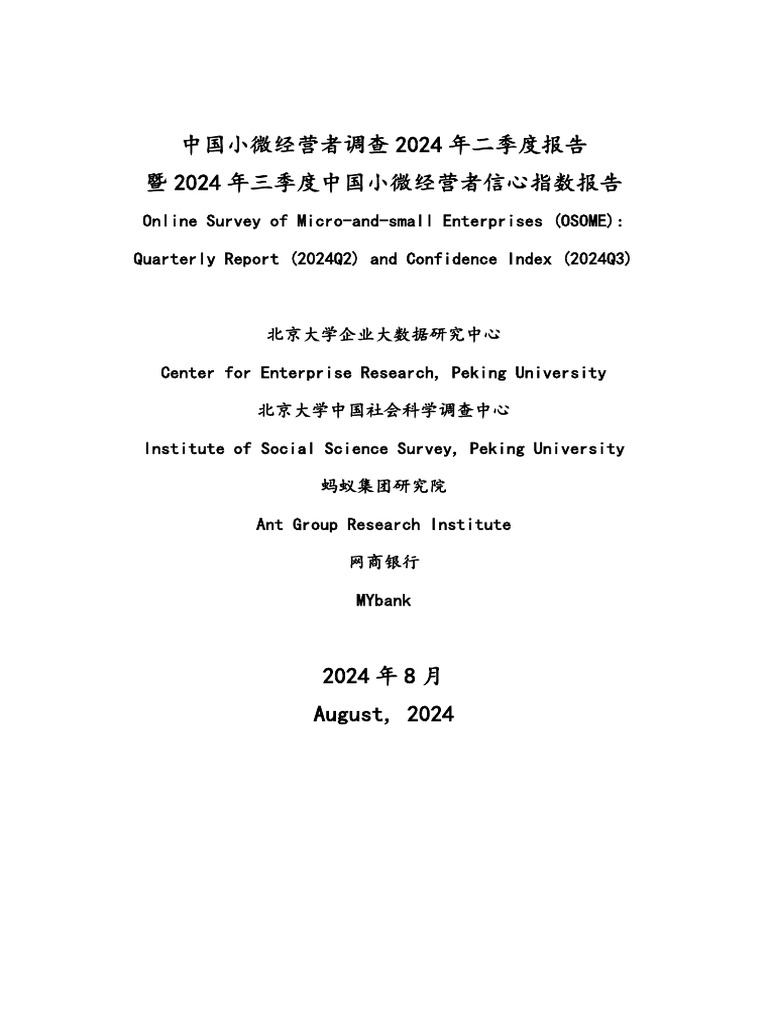 中国小微经营者调查 2024 年二季度报告

暨 2024 年三季度中国小微经营者信心指数报告

Online Survey of Micro-and-small Enterprises (OSOME): Quarterly Report (2024Q2) and Confidence Index (2024Q3)

北京大学企业大数据研究中心

Center for Enterprise Research, Peking University

北京大学中国社会科学调查中心

Institute of Social Science Survey, Peking University

蚂蚁集团研究院

Ant Group Research Institute

网商银行

MYbank

2024 年 8 月

August, 2024